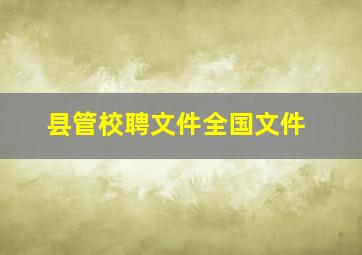 县管校聘文件全国文件